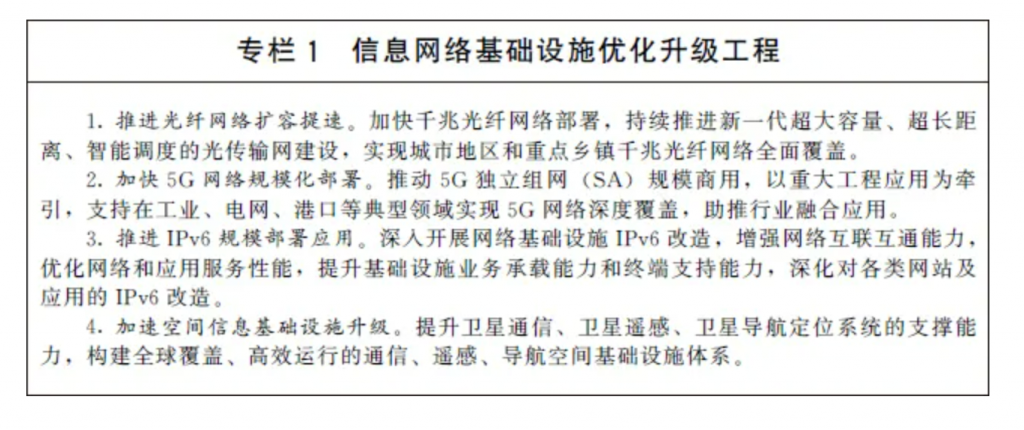 专栏 1　信息网络基础设施优化升级工程

1. 推进光纤网络扩容提速。加快千兆光纤网络部署，持续推进新一代超大容量、超长距离、智能调度的光传输网建设，实现城市地区和重点乡镇千兆光纤网络全面覆盖。

2. 加快 5G 网络规模化部署。推动 5G 独立组网（SA）规模商用，以重大工程应用为牵引，支持在工业、电网、港口等典型领域实现 5G 网络深度覆盖，助推行业融合应用。

3. 推进 IPv6 规模部署应用。深入开展网络基础设施 IPv6 改造，增强网络互联互通能力，优化网络和应用服务性能，提升基础设施业务承载能力和终端支持能力，深化对各类网站及应用的 IPv6 改造。

4. 加速空间信息基础设施升级。提升卫星通信、卫星遥感、卫星导航定位系统的支撑能力，构建全球覆盖、高效运行的通信、遥感、导航空间基础设施体系。